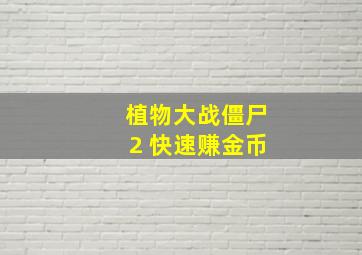 植物大战僵尸
2 快速赚金币